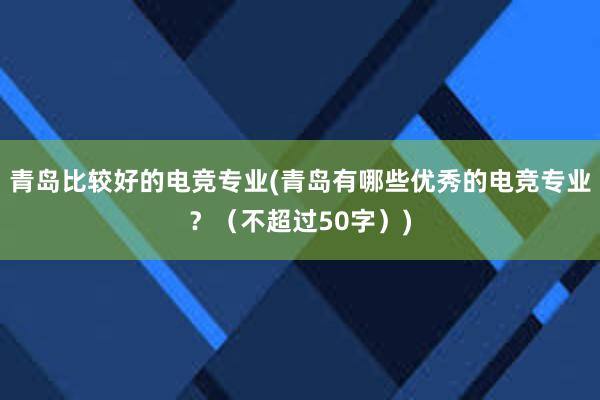 青岛比较好的电竞专业(青岛有哪些优秀的电竞专业？（不超过50字）)